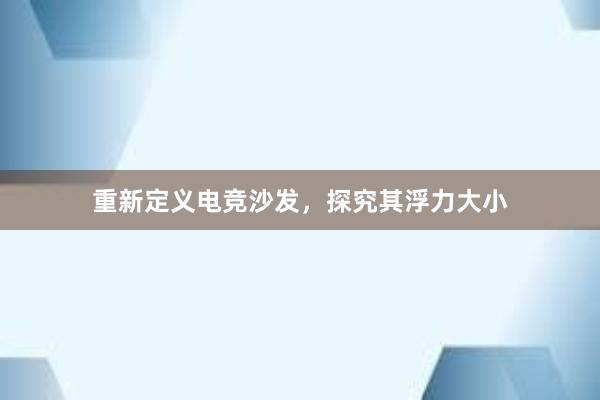 重新定义电竞沙发，探究其浮力大小